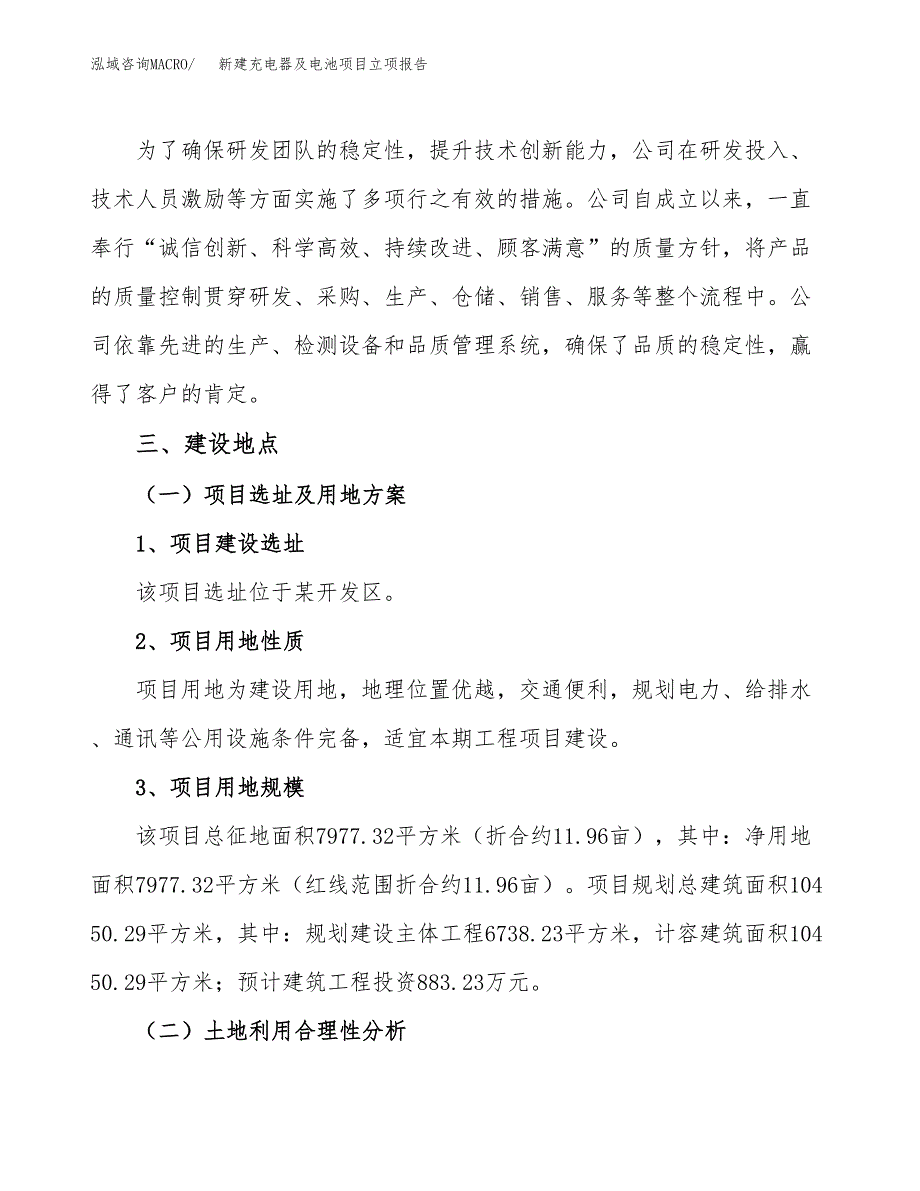 泓域咨询MACRO/　新建充电器及电池项目立项报告

为了确保研发团队的稳定性，提升技术创新能力，公司在研发投入、技术人员激励等方面实施了多项行之有效的措施。公司自成立以来，一直奉行“诚信创新、科学高效、持续改进、顾客满意”的质量方针，将产品的质量控制贯穿研发、采购、生产、仓储、销售、服务等整个流程中。公司依靠先进的生产、检测设备和品质管理系统，确保了品质的稳定性，赢得了客户的肯定。

三、建设地点

（一）项目选址及用地方案

1、项目建设选址

该项目选址位于某开发区。

2、项目用地性质

项目用地为建设用地，地理位置优越，交通便利，规划电力、给排水、通讯等公用设施条件完备，适宜本期工程项目建设。

3、项目用地规模

该项目总征地面积7977.32平方米（折合约11.96亩），其中：净用地面积7977.32平方米（红线范围折合约11.96亩）。项目规划总建筑面积10450.29平方米，其中：规划建设主体工程6738.23平方米，计容建筑面积10450.29平方米；预计建筑工程投资883.23万元。

（二）土地利用合理性分析